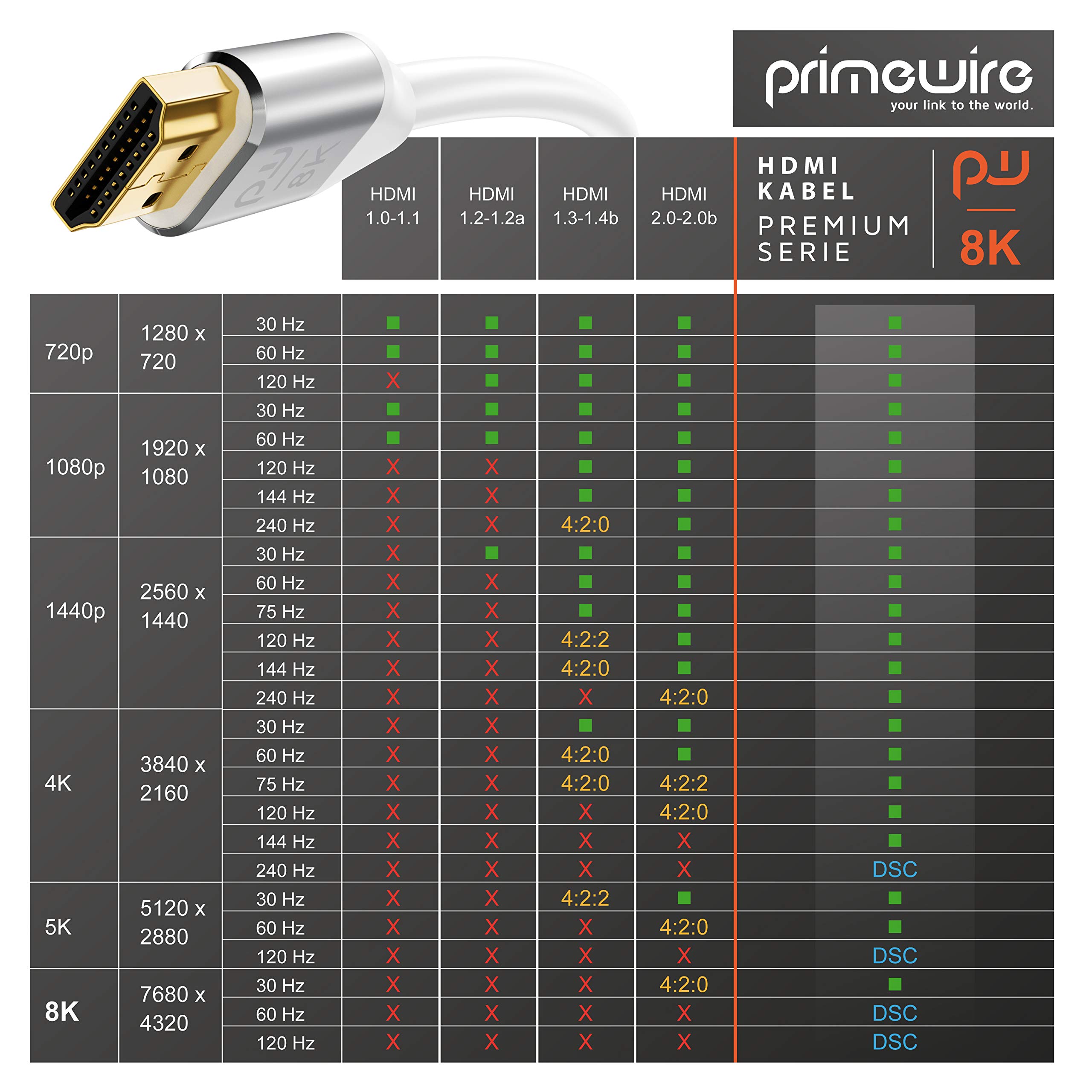 primewire
your link to the world.

| | | | HDMI 1.0-1.1 | HDMI 1.2-1.2a | HDMI 1.3-1.4b | HDMI 2.0-2.0b | HDMI KABEL PREMIUM SERIE pw 8K |
|---|---|---|---|---|---|---|---|
| 720p | 1280 x 720 | 30 Hz | ■ | ■ | ■ | ■ | ■ |
| | | 60 Hz | ■ | ■ | ■ | ■ | ■ |
| | | 120 Hz | X | ■ | ■ | ■ | ■ |
| 1080p | 1920 x 1080 | 30 Hz | ■ | ■ | ■ | ■ | ■ |
| | | 60 Hz | ■ | ■ | ■ | ■ | ■ |
| | | 120 Hz | X | X | ■ | ■ | ■ |
| | | 144 Hz | X | X | ■ | ■ | ■ |
| | | 240 Hz | X | X | 4:2:0 | ■ | ■ |
| 1440p | 2560 x 1440 | 30 Hz | X | ■ | ■ | ■ | ■ |
| | | 60 Hz | X | X | ■ | ■ | ■ |
| | | 75 Hz | X | X | ■ | ■ | ■ |
| | | 120 Hz | X | X | 4:2:2 | ■ | ■ |
| | | 144 Hz | X | X | 4:2:0 | ■ | ■ |
| | | 240 Hz | X | X | X | 4:2:0 | ■ |
| 4K | 3840 x 2160 | 30 Hz | X | X | ■ | ■ | ■ |
| | | 60 Hz | X | X | 4:2:0 | ■ | ■ |
| | | 75 Hz | X | X | 4:2:0 | 4:2:2 | ■ |
| | | 120 Hz | X | X | X | 4:2:0 | ■ |
| | | 144 Hz | X | X | X | X | ■ |
| | | 240 Hz | X | X | X | X | DSC |
| 5K | 5120 x 2880 | 30 Hz | X | X | 4:2:2 | ■ | ■ |
| | | 60 Hz | X | X | X | 4:2:0 | ■ |
| | | 120 Hz | X | X | X | X | DSC |
| 8K | 7680 x 4320 | 30 Hz | X | X | X | 4:2:0 | ■ |
| | | 60 Hz | X | X | X | X | DSC |
| | | 120 Hz | X | X | X | X | DSC |